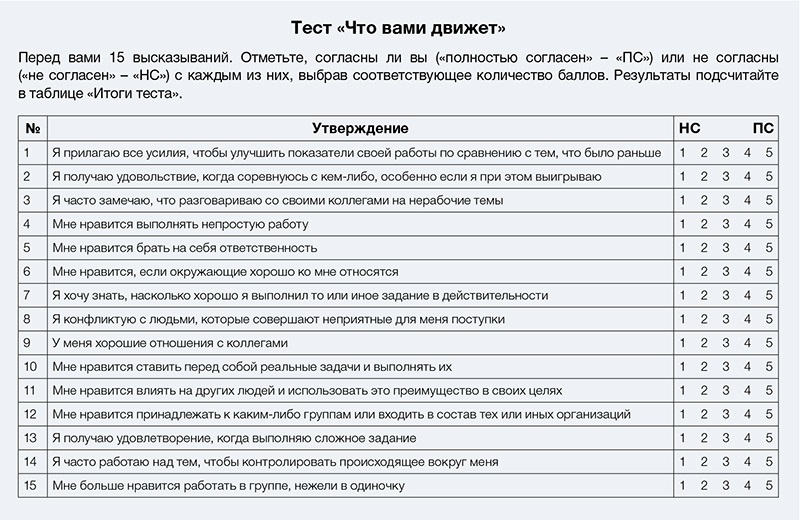 Тест «Что вами движет»

Перед вами 15 высказываний. Отметьте, согласны ли вы («полностью согласен» – «ПС») или не согласны («не согласен» – «НС») с каждым из них, выбрав соответствующее количество баллов. Результаты подсчитайте в таблице «Итоги теста».

| № | Утверждение | НС ПС |
|---|---|---|
| 1 | Я прилагаю все усилия, чтобы улучшить показатели своей работы по сравнению с тем, что было раньше | 1 2 3 4 5 |
| 2 | Я получаю удовольствие, когда соревнуюсь с кем-либо, особенно если я при этом выигрываю | 1 2 3 4 5 |
| 3 | Я часто замечаю, что разговариваю со своими коллегами на нерабочие темы | 1 2 3 4 5 |
| 4 | Мне нравится выполнять непростую работу | 1 2 3 4 5 |
| 5 | Мне нравится брать на себя ответственность | 1 2 3 4 5 |
| 6 | Мне нравится, если окружающие хорошо ко мне относятся | 1 2 3 4 5 |
| 7 | Я хочу знать, насколько хорошо я выполнил то или иное задание в действительности | 1 2 3 4 5 |
| 8 | Я конфликтую с людьми, которые совершают неприятные для меня поступки | 1 2 3 4 5 |
| 9 | У меня хорошие отношения с коллегами | 1 2 3 4 5 |
| 10 | Мне нравится ставить перед собой реальные задачи и выполнять их | 1 2 3 4 5 |
| 11 | Мне нравится влиять на других людей и использовать это преимущество в своих целях | 1 2 3 4 5 |
| 12 | Мне нравится принадлежать к каким-либо группам или входить в состав тех или иных организаций | 1 2 3 4 5 |
| 13 | Я получаю удовлетворение, когда выполняю сложное задание | 1 2 3 4 5 |
| 14 | Я часто работаю над тем, чтобы контролировать происходящее вокруг меня | 1 2 3 4 5 |
| 15 | Мне больше нравится работать в группе, нежели в одиночку | 1 2 3 4 5 |